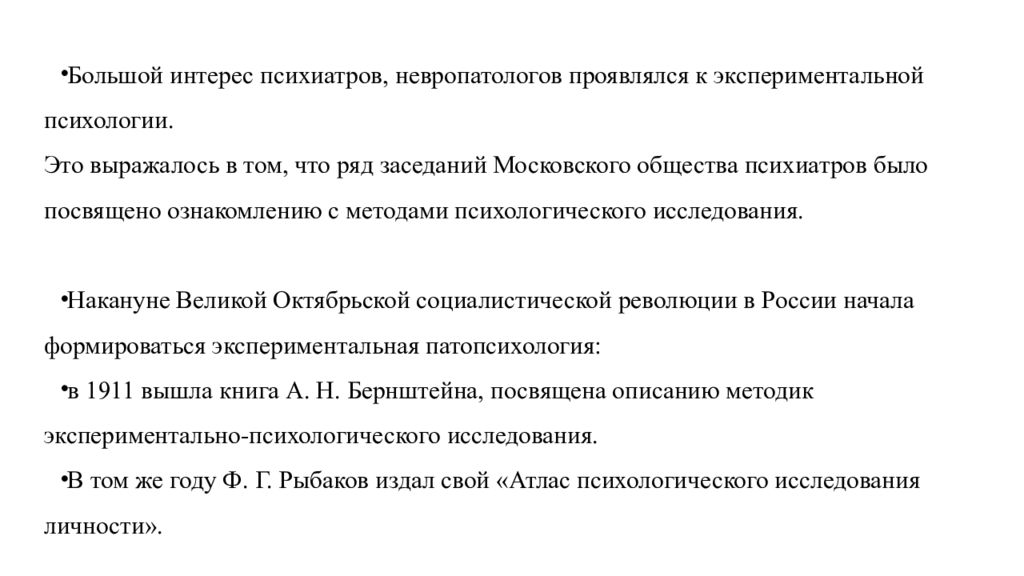 •Большой интерес психиатров, невропатологов проявлялся к экспериментальной психологии.
Это выражалось в том, что ряд заседаний Московского общества психиатров было посвящено ознакомлению с методами психологического исследования.

•Накануне Великой Октябрьской социалистической революции в России начала формироваться экспериментальная патопсихология:
•в 1911 вышла книга А. Н. Бернштейна, посвящена описанию методик экспериментально-психологического исследования.
•В том же году Ф. Г. Рыбаков издал свой «Атлас психологического исследования личности».